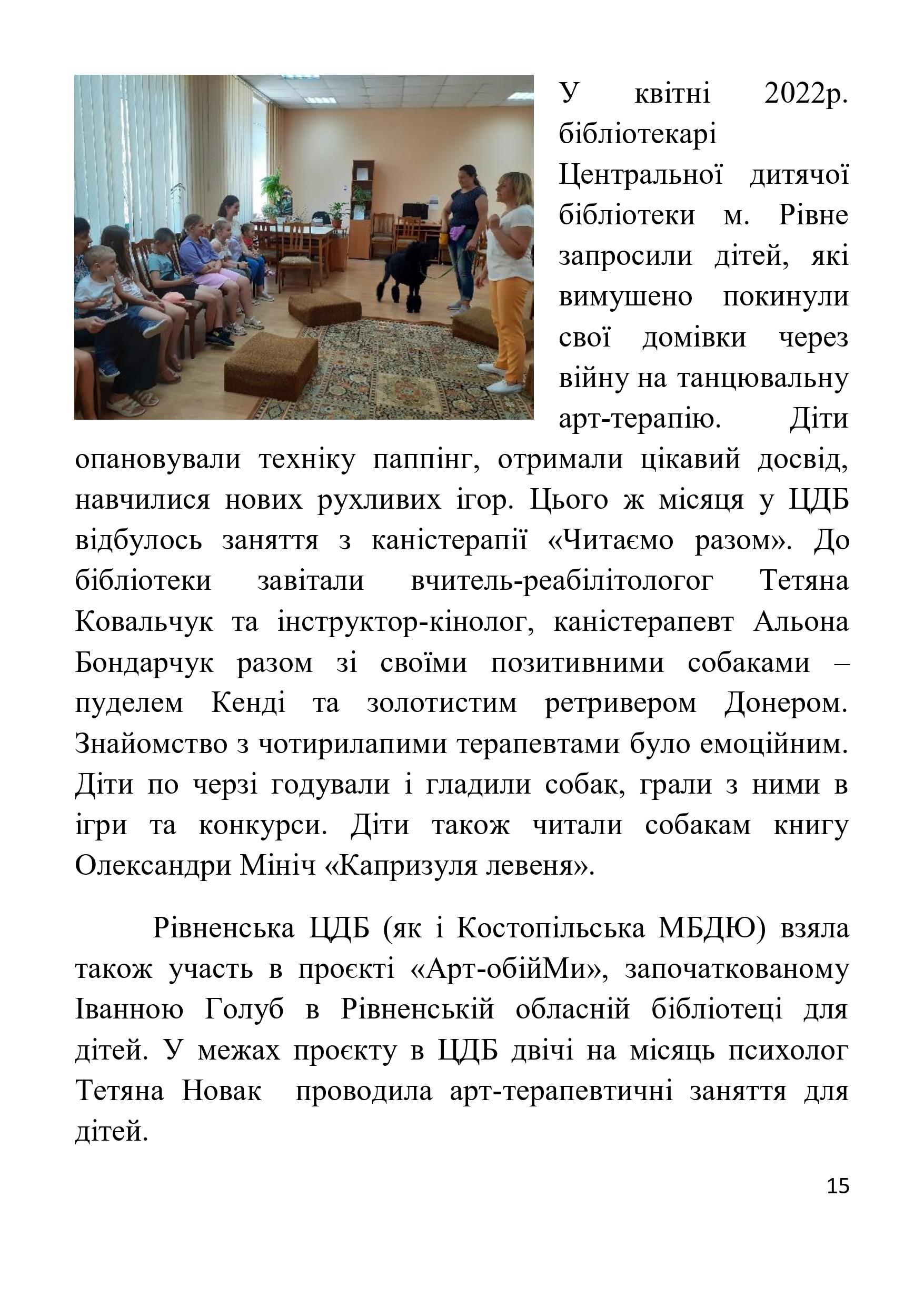 У квітні 2022р. бібліотекарі Центральної дитячої бібліотеки м. Рівне запросили дітей, які вимушено покинули свої домівки через війну на танцювальну арт-терапію. Діти опановували техніку паппінг, отримали цікавий досвід, навчилися нових рухливих ігор. Цього ж місяця у ЦДБ відбулось заняття з каністерапії «Читаємо разом». До бібліотеки завітали вчитель-реабілітологог Тетяна Ковальчук та інструктор-кінолог, каністерапевт Альона Бондарчук разом зі своїми позитивними собаками – пуделем Кенді та золотистим ретривером Донером. Знайомство з чотирилапими терапевтами було емоційним. Діти по черзі годували і гладили собак, грали з ними в ігри та конкурси. Діти також читали собакам книгу Олександри Мініч «Капризуля левеня».

Рівненська ЦДБ (як і Костопільська МБДЮ) взяла також участь в проєкті «Арт-обійМи», започаткованому Іванною Голуб в Рівненській обласній бібліотеці для дітей. У межах проєкту в ЦДБ двічі на місяць психолог Тетяна Новак проводила арт-терапевтичні заняття для дітей.

15